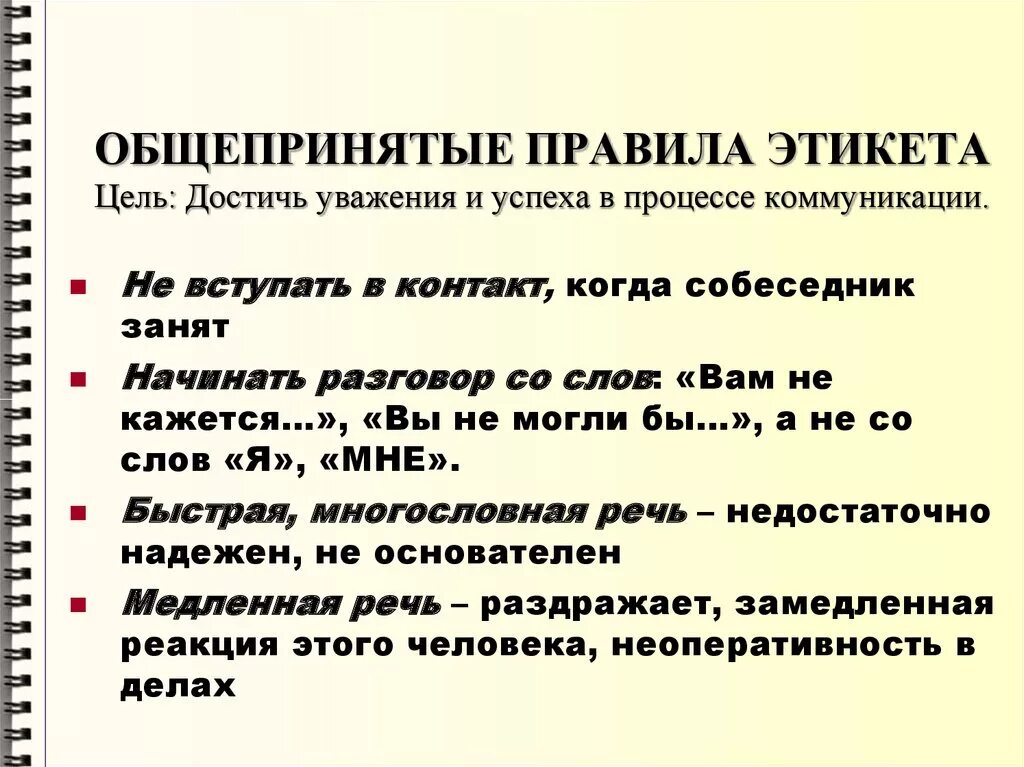 ОБЩЕПРИНЯТЫЕ ПРАВИЛА ЭТИКЕТА
Цель: Достичь уважения и успеха в процессе коммуникации.

- Не вступать в контакт, когда собеседник занят
- Начинать разговор со слов: «Вам не кажется…», «Вы не могли бы…», а не со слов «Я», «МНЕ».
- Быстрая, многословная речь – недостаточно надежен, не основателен
- Медленная речь – раздражает, замедленная реакция этого человека, неоперативность в делах